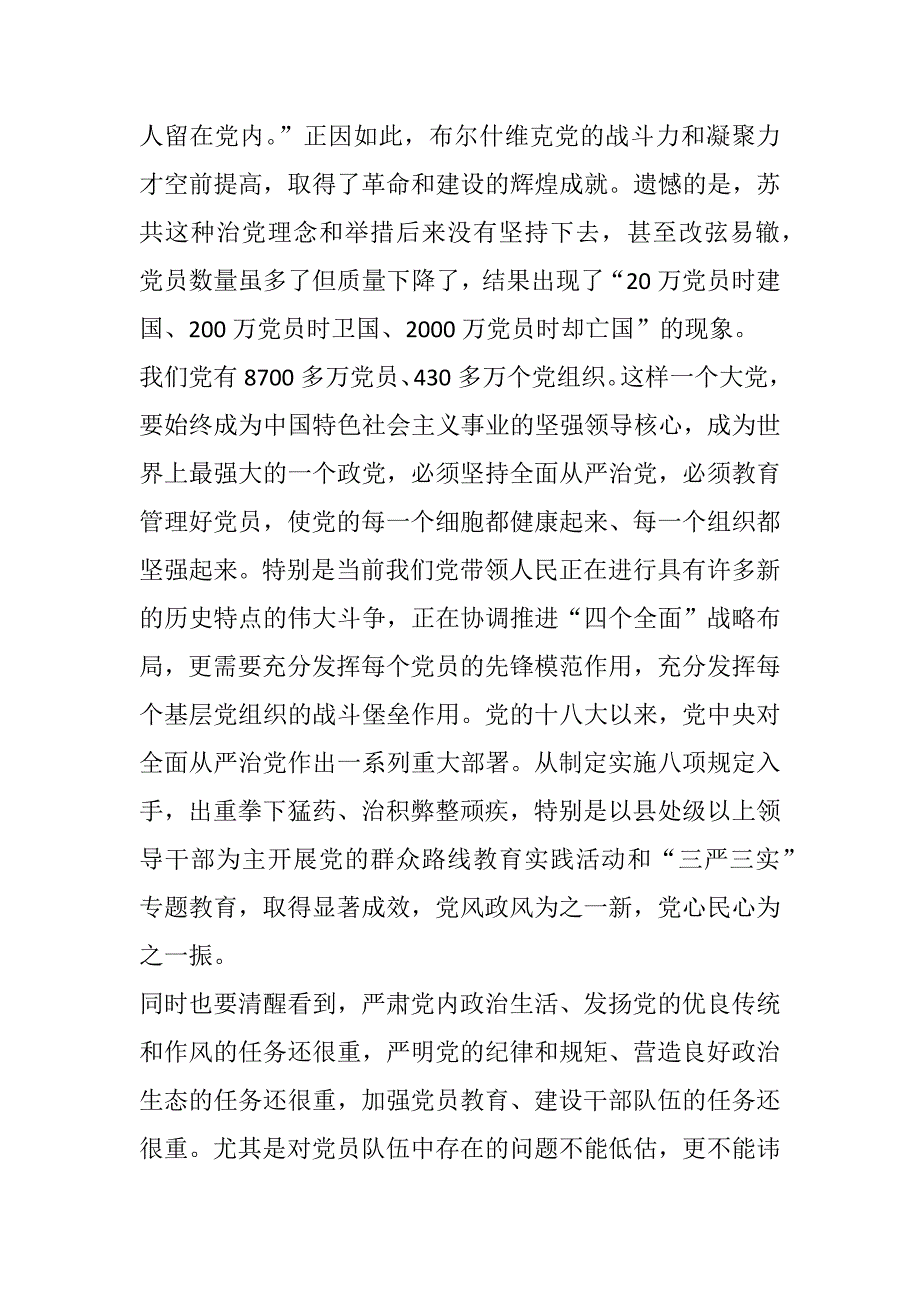 人留在党内。”正因如此，布尔什维克党的战斗力和凝聚力才空前提高，取得了革命和建设的辉煌成就。遗憾的是，苏共这种治党理念和举措后来没有坚持下去，甚至改弦易辙，党员数量虽多了但质量下降了，结果出现了“20 万党员时建国、200 万党员时卫国、2000 万党员时却亡国”的现象。

我们党有 8700 多万党员、430 多万个党组织。这样一个大党，要始终成为中国特色社会主义事业的坚强领导核心，成为世界上最强大的一个政党，必须坚持全面从严治党，必须教育管理好党员，使党的每一个细胞都健康起来、每一个组织都坚强起来。特别是当前我们党带领人民正在进行具有许多新的历史特点的伟大斗争，正在协调推进“四个全面”战略布局，更需要充分发挥每个党员的先锋模范作用，充分发挥每个基层党组织的战斗堡垒作用。党的十八大以来，党中央对全面从严治党作出一系列重大部署。从制定实施八项规定入手，出重拳下猛药、治积弊整顽疾，特别是以县处级以上领导干部为主开展党的群众路线教育实践活动和“三严三实”专题教育，取得显著成效，党风政风为之一新，党心民心为之一振。

同时也要清醒看到，严肃党内政治生活、发扬党的优良传统和作风的任务还很重，严明党的纪律和规矩、营造良好政治生态的任务还很重，加强党员教育、建设干部队伍的任务还很重。尤其是对党员队伍中存在的问题不能低估，更不能讳